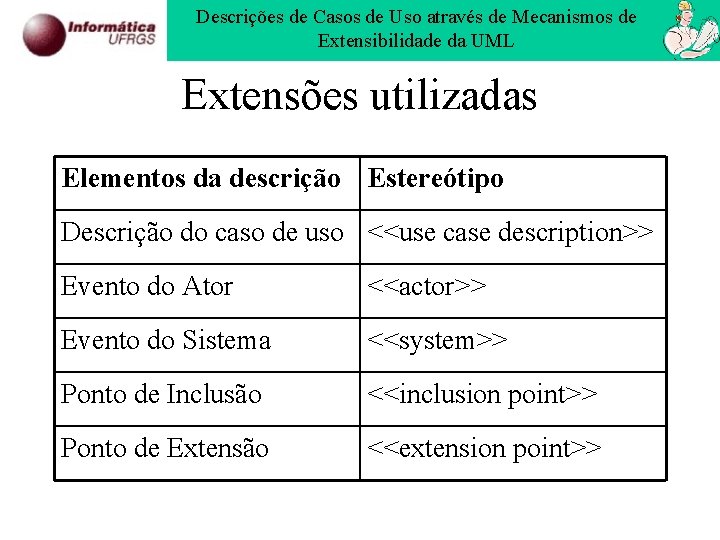 Informática UFRGS

Descrições de Casos de Uso através de Mecanismos de Extensibilidade da UML

Extensões utilizadas

| Elementos da descrição | Estereótipo |
|---|---|
| Descrição do caso de uso | <<use case description>> |
| Evento do Ator | <<actor>> |
| Evento do Sistema | <<system>> |
| Ponto de Inclusão | <<inclusion point>> |
| Ponto de Extensão | <<extension point>> |